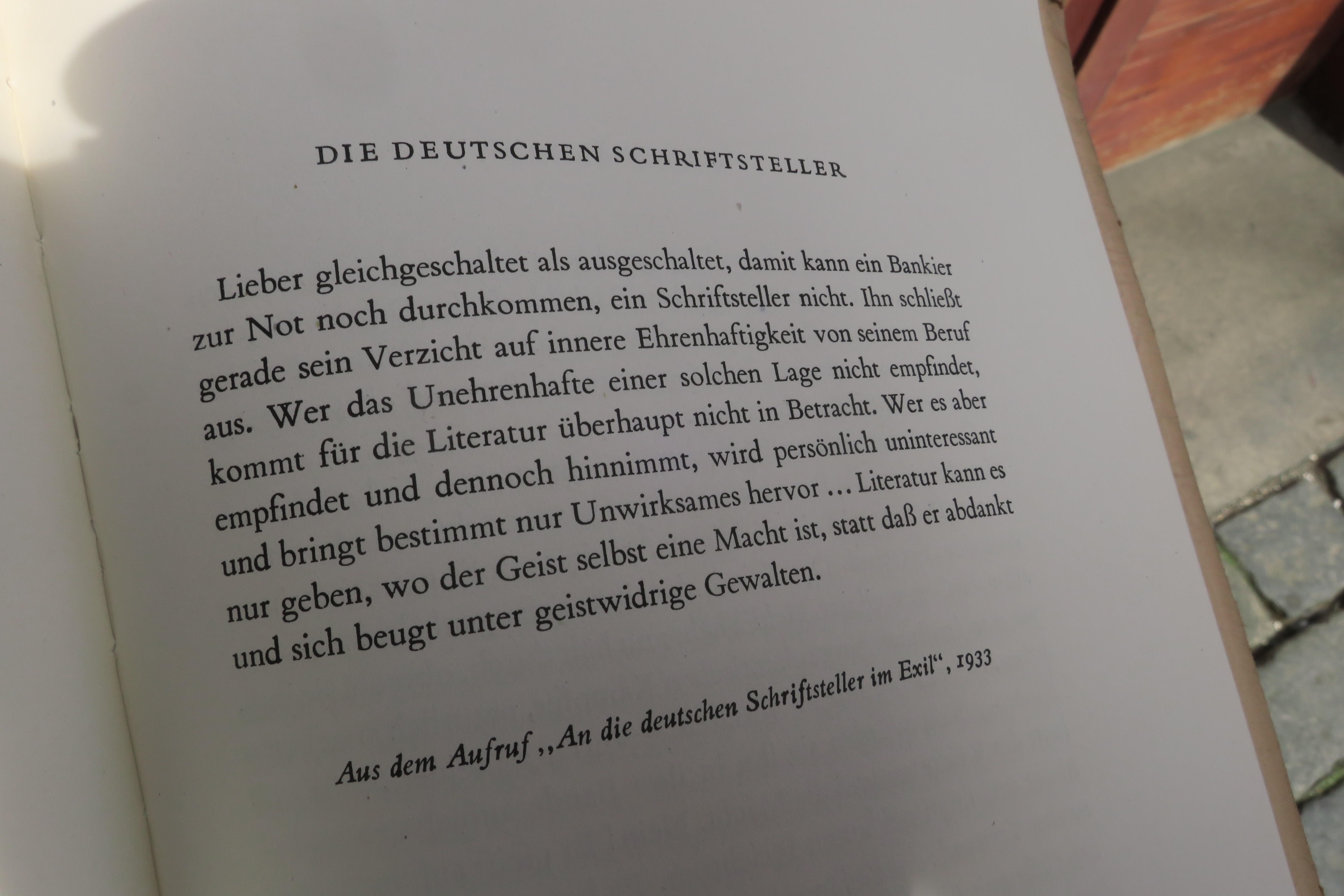 DIE DEUTSCHEN SCHRIFTSTELLER

Lieber gleichgeschaltet als ausgeschaltet, damit kann ein Bankier zur Not noch durchkommen, ein Schriftsteller nicht. Ihn schließt gerade sein Verzicht auf innere Ehrenhaftigkeit von seinem Beruf aus. Wer das Unehrenhafte einer solchen Lage nicht empfindet, kommt für die Literatur überhaupt nicht in Betracht. Wer es aber empfindet und dennoch hinnimmt, wird persönlich uninteressant und bringt bestimmt nur Unwirksames hervor ... Literatur kann es nur geben, wo der Geist selbst eine Macht ist, statt daß er abdankt und sich beugt unter geistwidrige Gewalten.

Aus dem Aufruf „An die deutschen Schriftsteller im Exil“, 1933